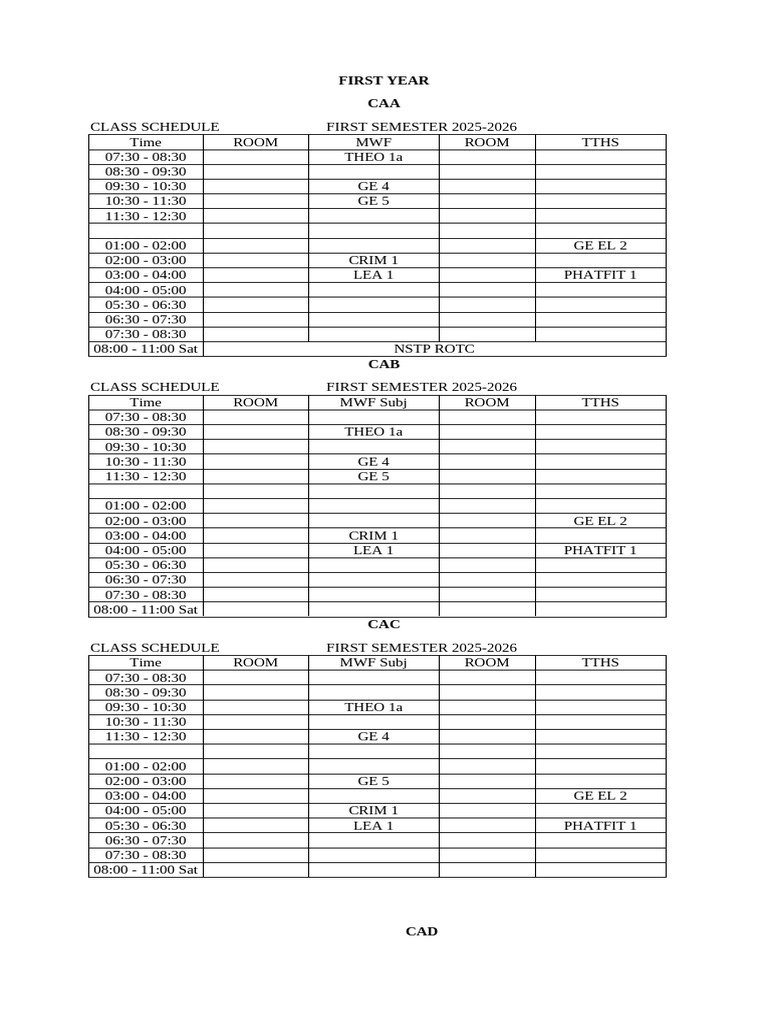 FIRST YEAR

CAA

CLASS SCHEDULE FIRST SEMESTER 2025-2026

| Time | ROOM | MWF | ROOM | TTHS |
|---|---|---|---|---|
| 07:30 - 08:30 | | THEO 1a | | |
| 08:30 - 09:30 | | | | |
| 09:30 - 10:30 | | GE 4 | | |
| 10:30 - 11:30 | | GE 5 | | |
| 11:30 - 12:30 | | | | |
| | | | | |
| 01:00 - 02:00 | | | | GE EL 2 |
| 02:00 - 03:00 | | CRIM 1 | | |
| 03:00 - 04:00 | | LEA 1 | | PHATFIT 1 |
| 04:00 - 05:00 | | | | |
| 05:30 - 06:30 | | | | |
| 06:30 - 07:30 | | | | |
| 07:30 - 08:30 | | | | |
| 08:00 - 11:00 Sat | NSTP ROTC | | | |

CAB

CLASS SCHEDULE FIRST SEMESTER 2025-2026

| Time | ROOM | MWF Subj | ROOM | TTHS |
|---|---|---|---|---|
| 07:30 - 08:30 | | | | |
| 08:30 - 09:30 | | THEO 1a | | |
| 09:30 - 10:30 | | | | |
| 10:30 - 11:30 | | GE 4 | | |
| 11:30 - 12:30 | | GE 5 | | |
| | | | | |
| 01:00 - 02:00 | | | | |
| 02:00 - 03:00 | | | | GE EL 2 |
| 03:00 - 04:00 | | CRIM 1 | | |
| 04:00 - 05:00 | | LEA 1 | | PHATFIT 1 |
| 05:30 - 06:30 | | | | |
| 06:30 - 07:30 | | | | |
| 07:30 - 08:30 | | | | |
| 08:00 - 11:00 Sat | | | | |

CAC

CLASS SCHEDULE FIRST SEMESTER 2025-2026

| Time | ROOM | MWF Subj | ROOM | TTHS |
|---|---|---|---|---|
| 07:30 - 08:30 | | | | |
| 08:30 - 09:30 | | | | |
| 09:30 - 10:30 | | THEO 1a | | |
| 10:30 - 11:30 | | | | |
| 11:30 - 12:30 | | GE 4 | | |
| | | | | |
| 01:00 - 02:00 | | | | |
| 02:00 - 03:00 | | GE 5 | | |
| 03:00 - 04:00 | | | | GE EL 2 |
| 04:00 - 05:00 | | CRIM 1 | | |
| 05:30 - 06:30 | | LEA 1 | | PHATFIT 1 |
| 06:30 - 07:30 | | | | |
| 07:30 - 08:30 | | | | |
| 08:00 - 11:00 Sat | | | | |

CAD